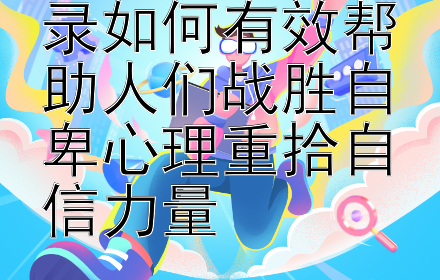 录如何有效帮助人们战胜自卑心理重拾自信力量